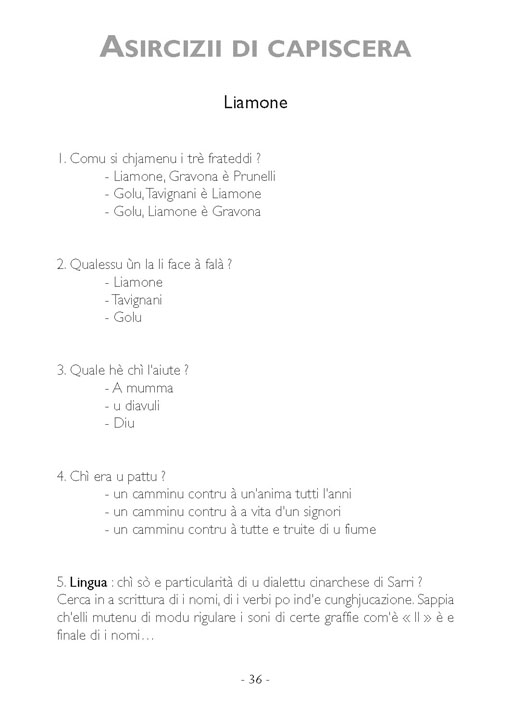 ASIRCIZII DI CAPISCERA

Liamone

1. Comu si chjamenu i trè frateddi ?
- Liamone, Gravona è Prunelli
- Golu, Tavignani è Liamone
- Golu, Liamone è Gravona

2. Qualessu ùn la li face à falà ?
- Liamone
- Tavignani
- Golu

3. Quale hè chì l'aiute ?
- A mumma
- u diavuli
- Diu

4. Chì era u pattu ?
- un camminu contru à un'anima tutti l'anni
- un camminu contru à a vita d'un signori
- un camminu contru à tutte e truite di u fiume

5. Lingua : chì sò e particularità di u dialettu cinarchese di Sarri ? Cerca in a scrittura di i nomi, di i verbi po ind'e cunghjucazione. Sappia ch'elli mutenu di modu rigulare i soni di certe graffie com'è « ll » è e finale di i nomi…

- 36 -